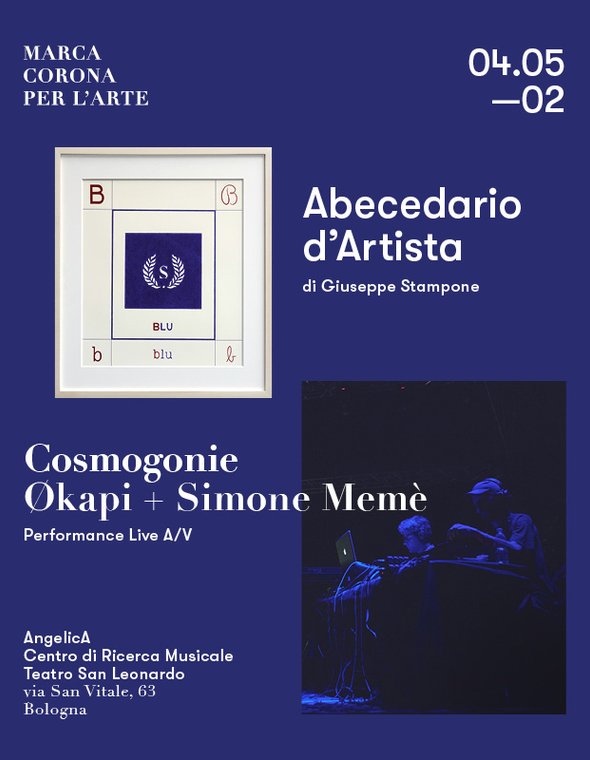 MARCA
CORONA
PER L'ARTE

04.05
—02

B
B
S
BLU
b
blu
b

Abecedario d'Artista

di Giuseppe Stampone

Cosmogonie
Økapi + Simone Memè

Performance Live A/V

AngelicA
Centro di Ricerca Musicale
Teatro San Leonardo
via San Vitale, 63
Bologna